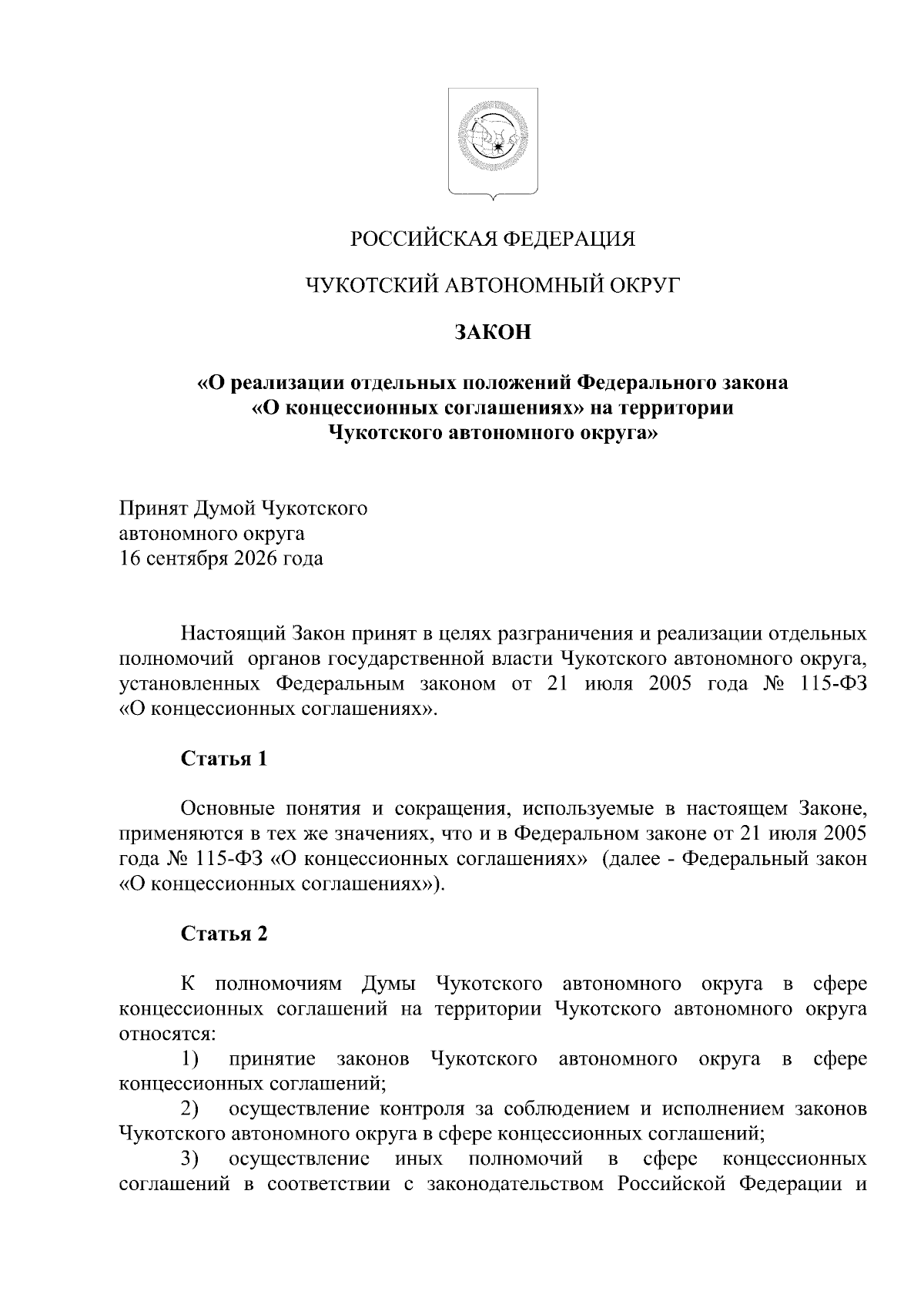 РОССИЙСКАЯ ФЕДЕРАЦИЯ

ЧУКОТСКИЙ АВТОНОМНЫЙ ОКРУГ

ЗАКОН

«О реализации отдельных положений Федерального закона «О концессионных соглашениях» на территории Чукотского автономного округа»

Принят Думой Чукотского автономного округа 16 сентября 2026 года

Настоящий Закон принят в целях разграничения и реализации отдельных полномочий органов государственной власти Чукотского автономного округа, установленных Федеральным законом от 21 июля 2005 года № 115-ФЗ «О концессионных соглашениях».

Статья 1

Основные понятия и сокращения, используемые в настоящем Законе, применяются в тех же значениях, что и в Федеральном законе от 21 июля 2005 года № 115-ФЗ «О концессионных соглашениях» (далее - Федеральный закон «О концессионных соглашениях»).

Статья 2

К полномочиям Думы Чукотского автономного округа в сфере концессионных соглашений на территории Чукотского автономного округа относятся:

1) принятие законов Чукотского автономного округа в сфере концессионных соглашений;

2) осуществление контроля за соблюдением и исполнением законов Чукотского автономного округа в сфере концессионных соглашений;

3) осуществление иных полномочий в сфере концессионных соглашений в соответствии с законодательством Российской Федерации и